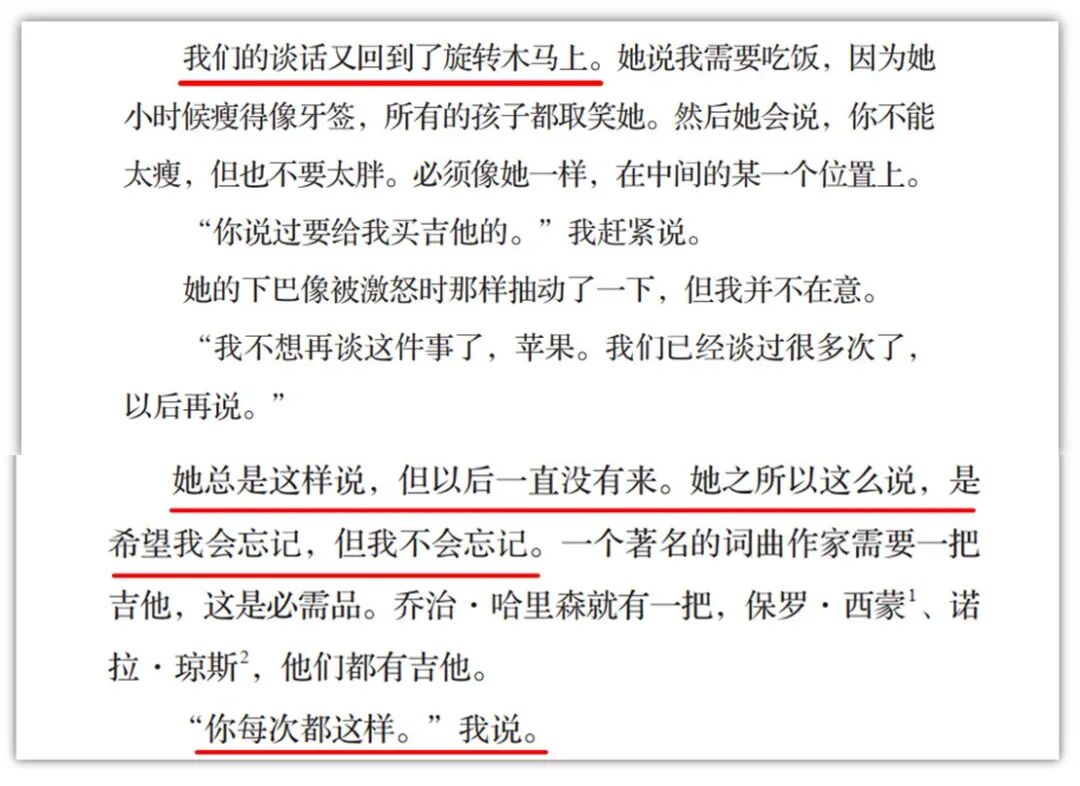 我们的谈话又回到了旋转木马上。她说我需要吃饭，因为她小时候瘦得像牙签，所有的孩子都取笑她。然后她会说，你不能太瘦，但也不要太胖。必须像她一样，在中间的某一个位置上。

“你说过要给我买吉他的。”我赶紧说。

她的下巴像被激怒时那样抽动了一下，但我并不在意。

“我不想再谈这件事了，苹果。我们已经谈过很多次了，以后再说。”

她总是这样说，但以后一直没有来。她之所以这么说，是希望我会忘记，但我不会忘记。一个著名的词曲作家需要一把吉他，这是必需品。乔治·哈里森就有一把，保罗·西蒙$^1$、诺拉·琼斯$^2$，他们都有吉他。

“你每次都这样。”我说。